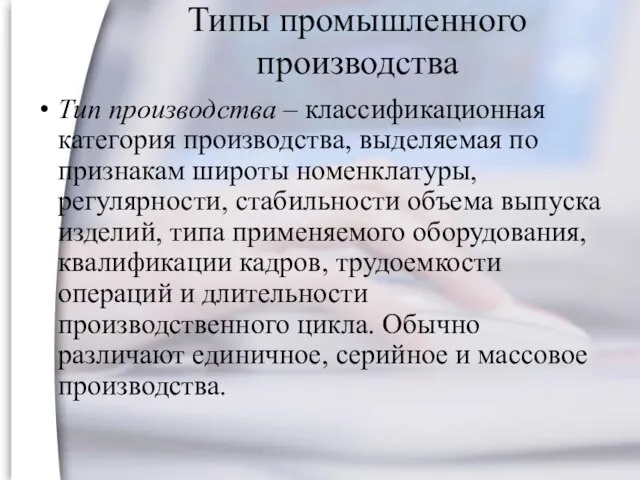 Типы промышленного производства

• Тип производства – классификационная категория производства, выделяемая по признакам широты номенклатуры, регулярности, стабильности объема выпуска изделий, типа применяемого оборудования, квалификации кадров, трудоемкости операций и длительности производственного цикла. Обычно различают единичное, серийное и массовое производства.